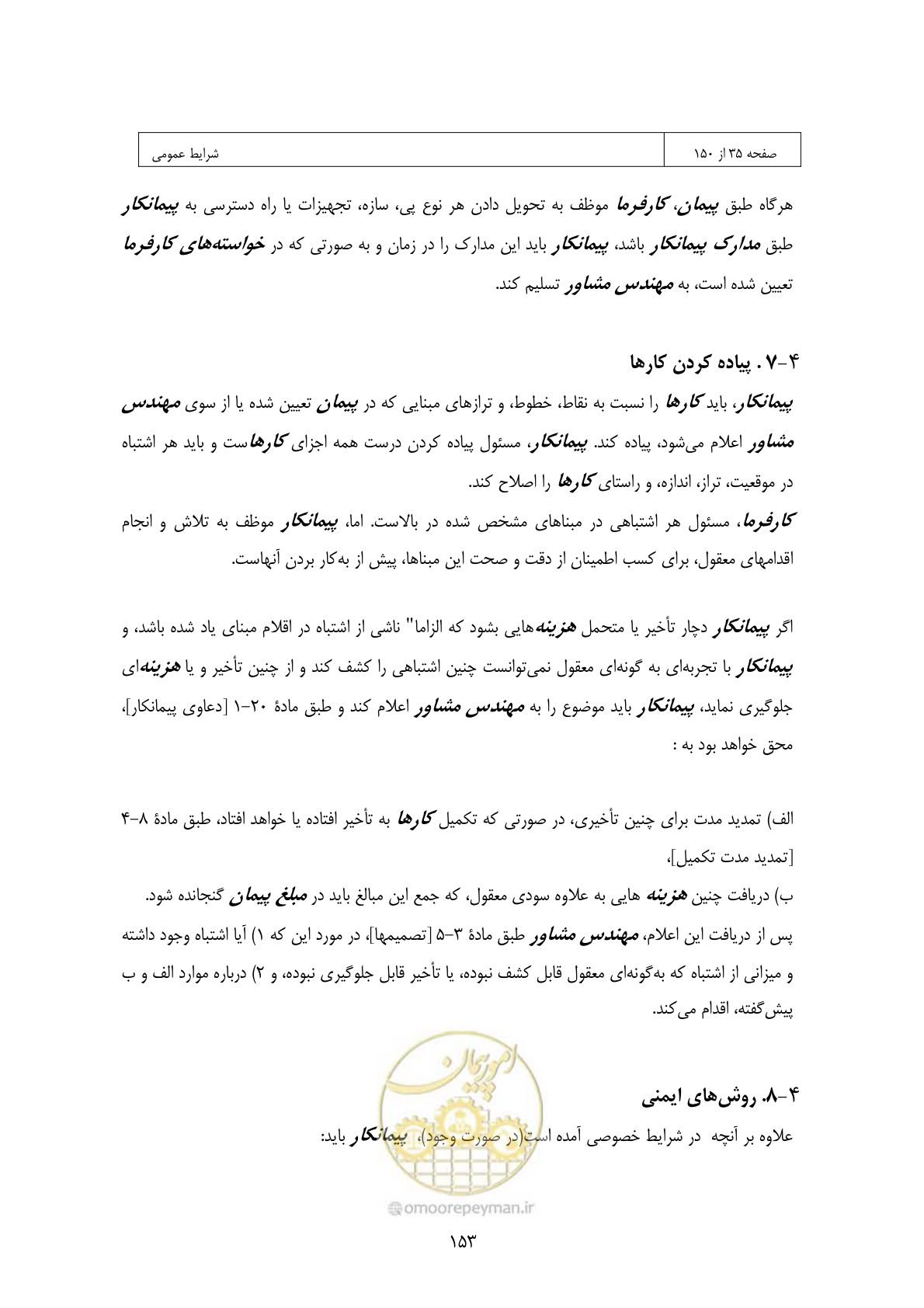 شرایط عمومی

صفحه ۳۵ از ۱۵۰

هرگاه طبق پیمان، کارفرما موظف به تحویل دادن هر نوع پی، سازه، تجهیزات یا راه دسترسی به پیمانکار طبق مدارک پیمانکار باشد، پیمانکار باید این مدارک را در زمان و به صورتی که در خواسته‌های کارفرما تعیین شده است، به مهندس مشاور تسلیم کند.

۴-۷ . پیاده کردن کارها

پیمانکار، باید کارها را نسبت به نقاط، خطوط، و ترازهای مبنایی که در پیمان تعیین شده یا از سوی مهندس مشاور اعلام می‌شود، پیاده کند. پیمانکار، مسئول پیاده کردن درست همه اجزای کارهاست و باید هر اشتباه در موقعیت، تراز، اندازه، و راستای کارها را اصلاح کند.

کارفرما، مسئول هر اشتباهی در مبناهای مشخص شده در بالاست. اما، پیمانکار موظف به تلاش و انجام اقدامهای معقول، برای کسب اطمینان از دقت و صحت این مبناها، پیش از به‌کار بردن آنهاست.

اگر پیمانکار دچار تأخیر یا متحمل هزینه‌هایی بشود که الزاما" ناشی از اشتباه در اقلام مبنای یاد شده باشد، و پیمانکار با تجربه‌ای به گونه‌ای معقول نمی‌توانست چنین اشتباهی را کشف کند و از چنین تأخیر و یا هزینه‌ای جلوگیری نماید، پیمانکار باید موضوع را به مهندس مشاور اعلام کند و طبق مادهٔ ۲۰-۱ [دعاوی پیمانکار]، محق خواهد بود به :

الف) تمدید مدت برای چنین تأخیری، در صورتی که تکمیل کارها به تأخیر افتاده یا خواهد افتاد، طبق مادهٔ ۸-۴ [تمدید مدت تکمیل]،

ب) دریافت چنین هزینه هایی به علاوه سودی معقول، که جمع این مبالغ باید در مبلغ پیمان گنجانده شود.

پس از دریافت این اعلام، مهندس مشاور طبق مادهٔ ۳-۵ [تصمیمها]، در مورد این که ۱) آیا اشتباه وجود داشته و میزانی از اشتباه که به‌گونه‌ای معقول قابل کشف نبوده، یا تأخیر قابل جلوگیری نبوده، و ۲) درباره موارد الف و ب پیش‌گفته، اقدام می‌کند.

۴-۸. روش‌های ایمنی

علاوه بر آنچه در شرایط خصوصی آمده است(در صورت وجود)، پیمانکار باید:

۱۵۳

omoorepeyman.ir